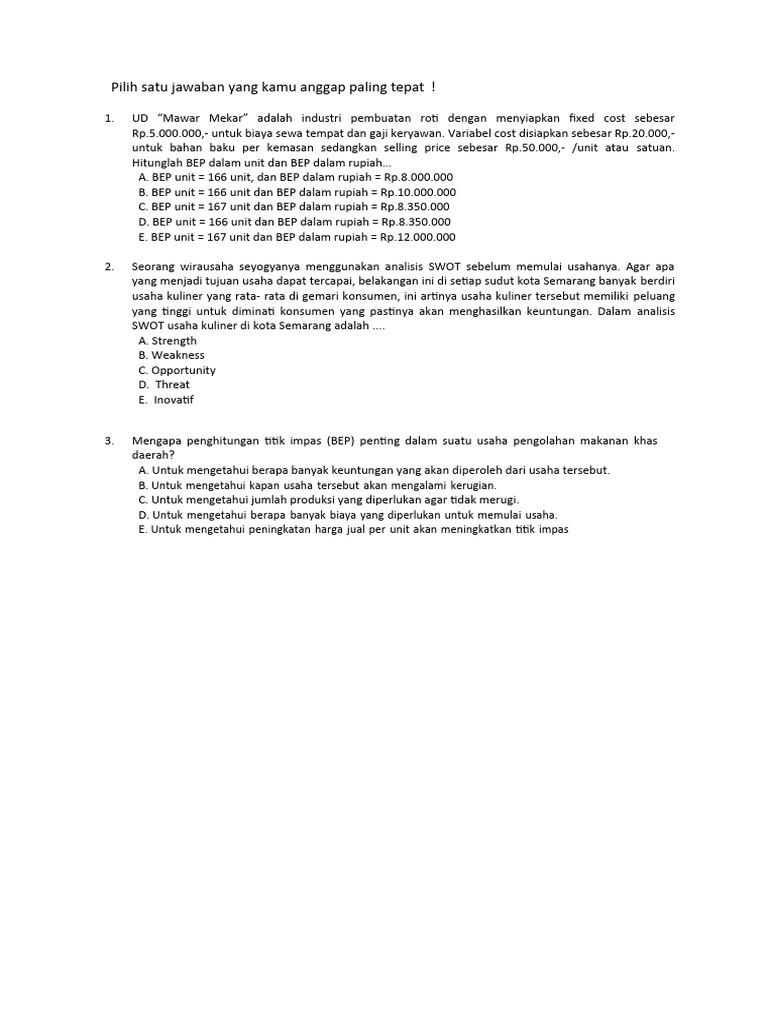 Pilih satu jawaban yang kamu anggap paling tepat !

1. UD “Mawar Mekar” adalah industri pembuatan roti dengan menyiapkan fixed cost sebesar Rp.5.000.000,- untuk biaya sewa tempat dan gaji keryawan. Variabel cost disiapkan sebesar Rp.20.000,- untuk bahan baku per kemasan sedangkan selling price sebesar Rp.50.000,- /unit atau satuan. Hitunglah BEP dalam unit dan BEP dalam rupiah...
A. BEP unit = 166 unit, dan BEP dalam rupiah = Rp.8.000.000
B. BEP unit = 166 unit dan BEP dalam rupiah = Rp.10.000.000
C. BEP unit = 167 unit dan BEP dalam rupiah = Rp.8.350.000
D. BEP unit = 166 unit dan BEP dalam rupiah = Rp.8.350.000
E. BEP unit = 167 unit dan BEP dalam rupiah = Rp.12.000.000

2. Seorang wirausaha seyogyanya menggunakan analisis SWOT sebelum memulai usahanya. Agar apa yang menjadi tujuan usaha dapat tercapai, belakangan ini di setiap sudut kota Semarang banyak berdiri usaha kuliner yang rata- rata di gemari konsumen, ini artinya usaha kuliner tersebut memiliki peluang yang tinggi untuk diminati konsumen yang pastinya akan menghasilkan keuntungan. Dalam analisis SWOT usaha kuliner di kota Semarang adalah ....
A. Strength
B. Weakness
C. Opportunity
D. Threat
E. Inovatif

3. Mengapa penghitungan titik impas (BEP) penting dalam suatu usaha pengolahan makanan khas daerah?
A. Untuk mengetahui berapa banyak keuntungan yang akan diperoleh dari usaha tersebut.
B. Untuk mengetahui kapan usaha tersebut akan mengalami kerugian.
C. Untuk mengetahui jumlah produksi yang diperlukan agar tidak merugi.
D. Untuk mengetahui berapa banyak biaya yang diperlukan untuk memulai usaha.
E. Untuk mengetahui peningkatan harga jual per unit akan meningkatkan titik impas